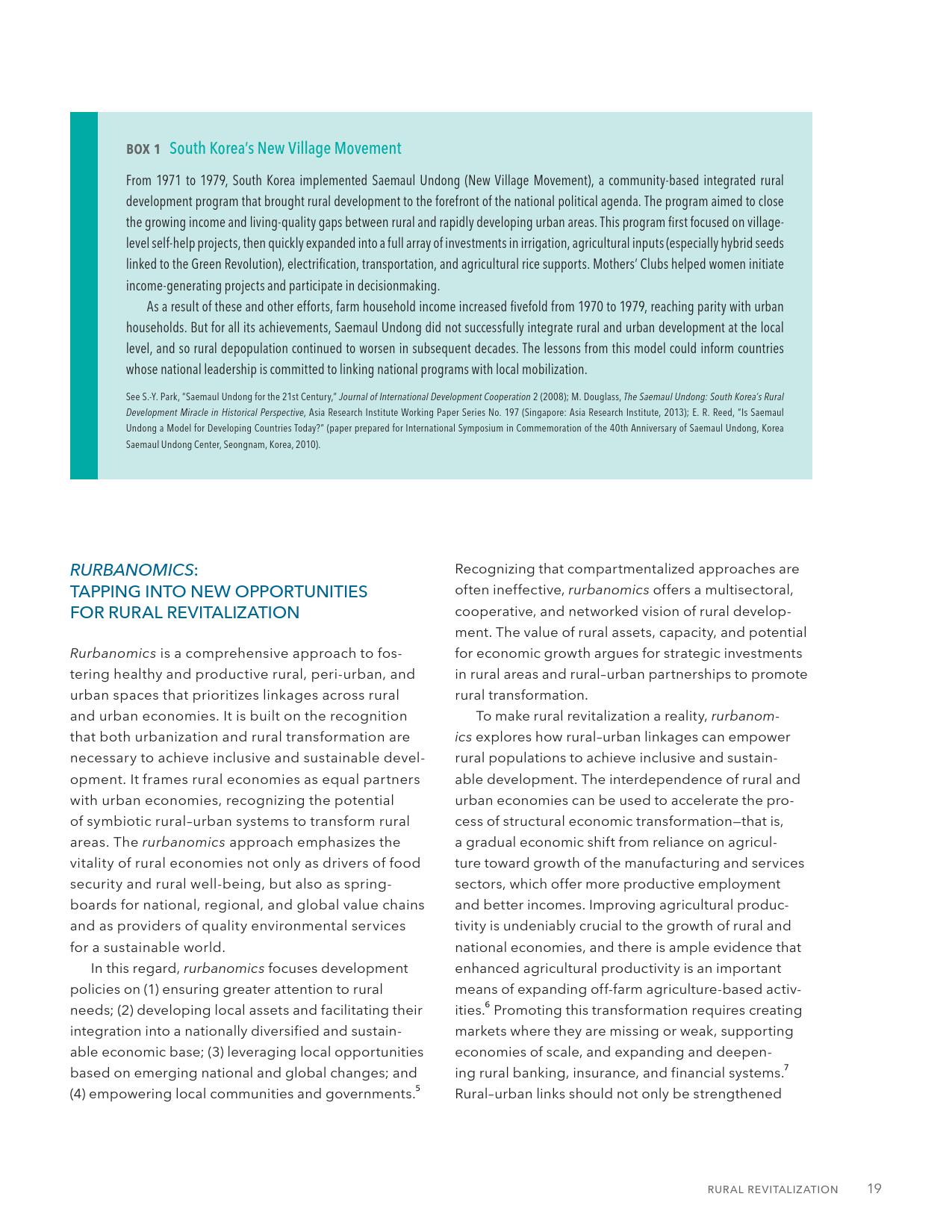 BOX 1 South Korea's New Village Movement

From 1971 to 1979, South Korea implemented Saemaul Undong (New Village Movement), a community-based integrated rural development program that brought rural development to the forefront of the national political agenda. The program aimed to close the growing income and living-quality gaps between rural and rapidly developing urban areas. This program first focused on village-level self-help projects, then quickly expanded into a full array of investments in irrigation, agricultural inputs (especially hybrid seeds linked to the Green Revolution), electrification, transportation, and agricultural rice supports. Mothers' Clubs helped women initiate income-generating projects and participate in decisionmaking.

As a result of these and other efforts, farm household income increased fivefold from 1970 to 1979, reaching parity with urban households. But for all its achievements, Saemaul Undong did not successfully integrate rural and urban development at the local level, and so rural depopulation continued to worsen in subsequent decades. The lessons from this model could inform countries whose national leadership is committed to linking national programs with local mobilization.

See S.-Y. Park, "Saemaul Undong for the 21st Century," Journal of International Development Cooperation 2 (2008); M. Douglass, The Saemaul Undong: South Korea's Rural Development Miracle in Historical Perspective, Asia Research Institute Working Paper Series No. 197 (Singapore: Asia Research Institute, 2013); E. R. Reed, "Is Saemaul Undong a Model for Developing Countries Today?" (paper prepared for International Symposium in Commemoration of the 40th Anniversary of Saemaul Undong, Korea Saemaul Undong Center, Seongnam, Korea, 2010).

RURBANOMICS:
TAPPING INTO NEW OPPORTUNITIES FOR RURAL REVITALIZATION

Rurbanomics is a comprehensive approach to fostering healthy and productive rural, peri-urban, and urban spaces that prioritizes linkages across rural and urban economies. It is built on the recognition that both urbanization and rural transformation are necessary to achieve inclusive and sustainable development. It frames rural economies as equal partners with urban economies, recognizing the potential of symbiotic rural–urban systems to transform rural areas. The rurbanomics approach emphasizes the vitality of rural economies not only as drivers of food security and rural well-being, but also as springboards for national, regional, and global value chains and as providers of quality environmental services for a sustainable world.

In this regard, rurbanomics focuses development policies on (1) ensuring greater attention to rural needs; (2) developing local assets and facilitating their integration into a nationally diversified and sustainable economic base; (3) leveraging local opportunities based on emerging national and global changes; and (4) empowering local communities and governments.$^5$

Recognizing that compartmentalized approaches are often ineffective, rurbanomics offers a multisectoral, cooperative, and networked vision of rural development. The value of rural assets, capacity, and potential for economic growth argues for strategic investments in rural areas and rural–urban partnerships to promote rural transformation.

To make rural revitalization a reality, rurbanomics explores how rural–urban linkages can empower rural populations to achieve inclusive and sustainable development. The interdependence of rural and urban economies can be used to accelerate the process of structural economic transformation—that is, a gradual economic shift from reliance on agriculture toward growth of the manufacturing and services sectors, which offer more productive employment and better incomes. Improving agricultural productivity is undeniably crucial to the growth of rural and national economies, and there is ample evidence that enhanced agricultural productivity is an important means of expanding off-farm agriculture-based activities.$^6$ Promoting this transformation requires creating markets where they are missing or weak, supporting economies of scale, and expanding and deepening rural banking, insurance, and financial systems.$^7$ Rural–urban links should not only be strengthened

RURAL REVITALIZATION 19